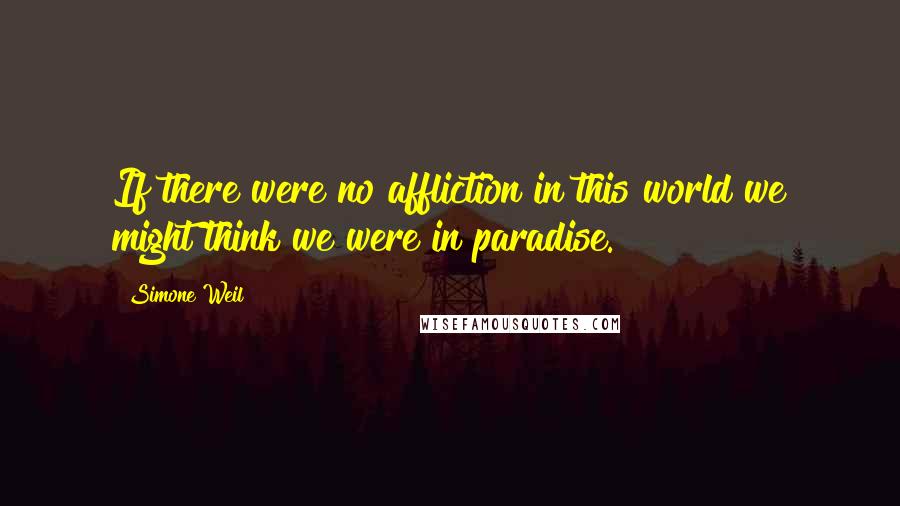 If there were no affliction in this world we might think we were in paradise.

Simone Weil

WISEFAMOUSQUOTES.COM